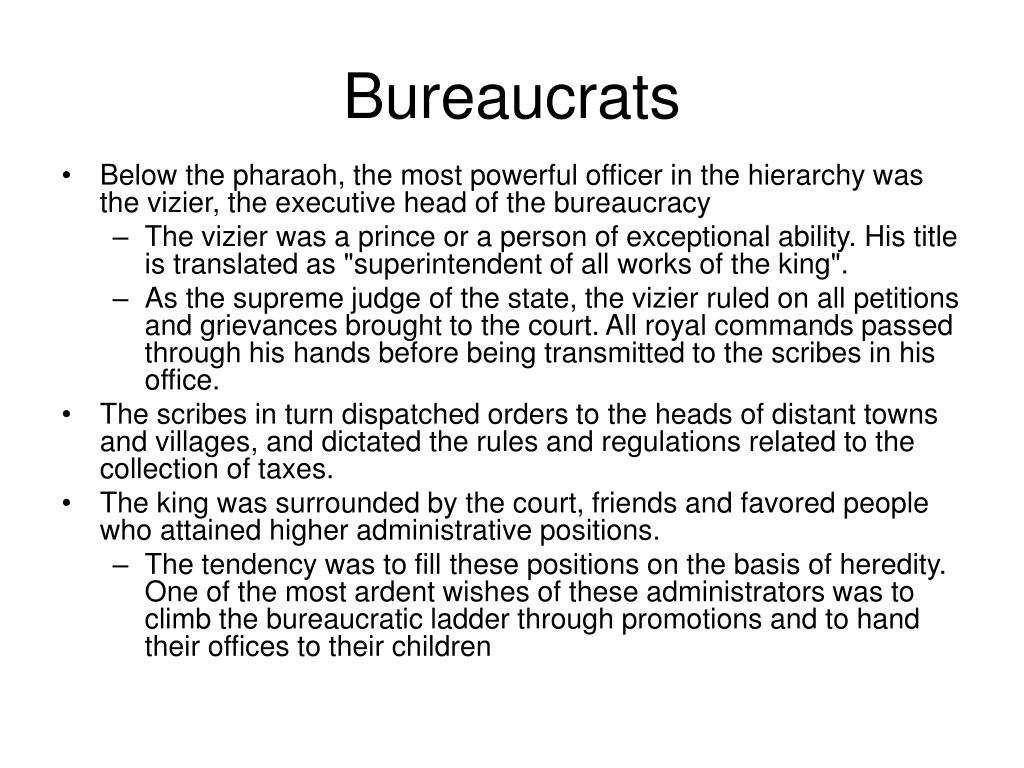 Bureaucrats

• Below the pharaoh, the most powerful officer in the hierarchy was the vizier, the executive head of the bureaucracy
– The vizier was a prince or a person of exceptional ability. His title is translated as "superintendent of all works of the king".
– As the supreme judge of the state, the vizier ruled on all petitions and grievances brought to the court. All royal commands passed through his hands before being transmitted to the scribes in his office.
• The scribes in turn dispatched orders to the heads of distant towns and villages, and dictated the rules and regulations related to the collection of taxes.
• The king was surrounded by the court, friends and favored people who attained higher administrative positions.
– The tendency was to fill these positions on the basis of heredity. One of the most ardent wishes of these administrators was to climb the bureaucratic ladder through promotions and to hand their offices to their children